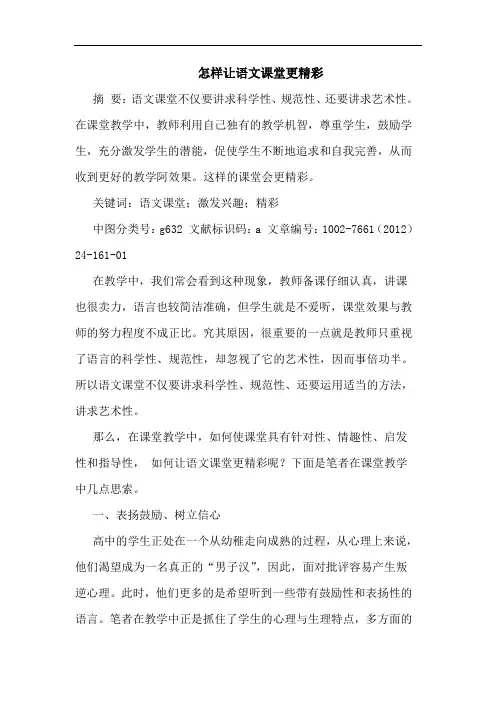 怎样让语文课堂更精彩

摘 要：语文课堂不仅要讲求科学性、规范性、还要讲求艺术性。在课堂教学中，教师利用自己独有的教学机智，尊重学生，鼓励学生，充分激发学生的潜能，促使学生不断地追求和自我完善，从而收到更好的教学阿效果。这样的课堂会更精彩。

关键词：语文课堂；激发兴趣；精彩

中图分类号：g632 文献标识码：a 文章编号：1002-7661（2012）24-161-01

在教学中，我们常会看到这种现象，教师备课仔细认真，讲课也很卖力，语言也较简洁准确，但学生就是不爱听，课堂效果与教师的努力程度不成正比。究其原因，很重要的一点就是教师只重视了语言的科学性、规范性，却忽视了它的艺术性，因而事倍功半。所以语文课堂不仅要讲求科学性、规范性、还要运用适当的方法，讲求艺术性。

那么，在课堂教学中，如何使课堂具有针对性、情趣性、启发性和指导性， 如何让语文课堂更精彩呢？下面是笔者在课堂教学中几点思索。

一、表扬鼓励、树立信心

高中的学生正处在一个从幼稚走向成熟的过程，从心理上来说，他们渴望成为一名真正的“男子汉”，因此，面对批评容易产生叛逆心理。此时，他们更多的是希望听到一些带有鼓励性和表扬性的语言。笔者在教学中正是抓住了学生的心理与生理特点，多方面的